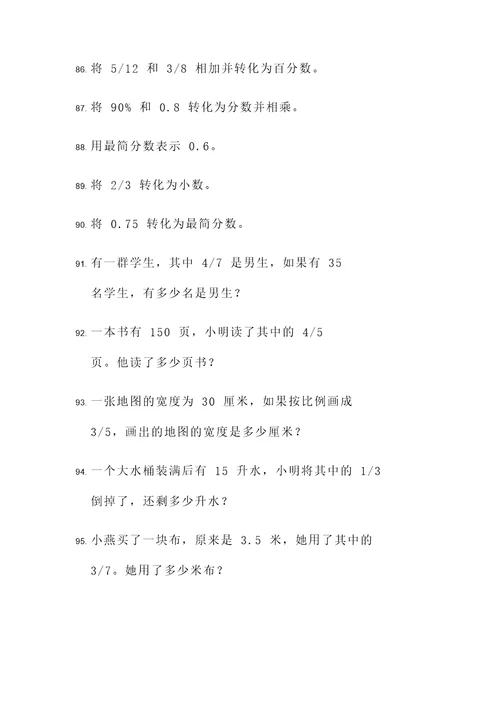 86. 将 5/12 和 3/8 相加并转化为百分数。

87. 将 90% 和 0.8 转化为分数并相乘。

88. 用最简分数表示 0.6。

89. 将 2/3 转化为小数。

90. 将 0.75 转化为最简分数。

91. 有一群学生，其中 4/7 是男生，如果有 35 名学生，有多少名是男生？

92. 一本书有 150 页，小明读了其中的 4/5 页。他读了多少页书？

93. 一张地图的宽度为 30 厘米，如果按比例画成 3/5，画出的地图的宽度是多少厘米？

94. 一个大水桶装满后有 15 升水，小明将其中的 1/3 倒掉了，还剩多少升水？

95. 小燕买了一块布，原来是 3.5 米，她用了其中的 3/7。她用了多少米布？